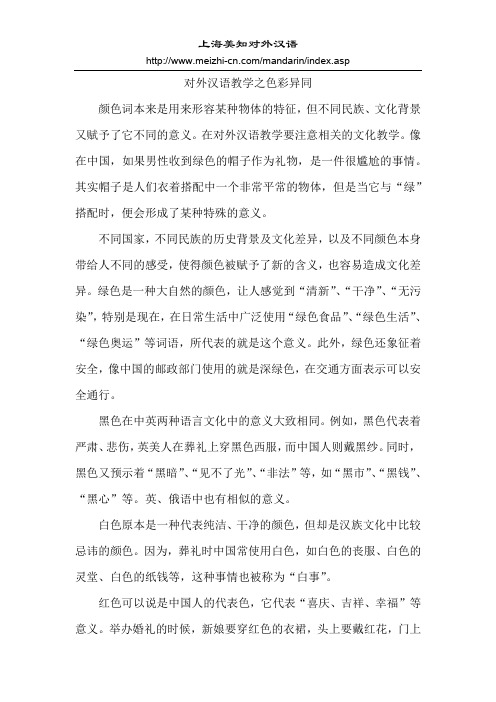 上海美知对外汉语
http://www.meizhi-cn.com/mandarin/index.asp

对外汉语教学之色彩异同

颜色词本来是用来形容某种物体的特征，但不同民族、文化背景又赋予了它不同的意义。在对外汉语教学要注意相关的文化教学。像在中国，如果男性收到绿色的帽子作为礼物，是一件很尴尬的事情。其实帽子是人们衣着搭配中一个非常平常的物体，但是当它与“绿”搭配时，便会形成了某种特殊的意义。

不同国家，不同民族的历史背景及文化差异，以及不同颜色本身带给人不同的感受，使得颜色被赋予了新的含义，也容易造成文化差异。绿色是一种大自然的颜色，让人感觉到“清新”、“干净”、“无污染”，特别是现在，在日常生活中广泛使用“绿色食品”、“绿色生活”、“绿色奥运”等词语，所代表的就是这个意义。此外，绿色还象征着安全，像中国的邮政部门使用的就是深绿色，在交通方面表示可以安全通行。

黑色在中英两种语言文化中的意义大致相同。例如，黑色代表着严肃、悲伤，英美人在葬礼上穿黑色西服，而中国人则戴黑纱。同时，黑色又预示着“黑暗”、“见不了光”、“非法”等，如“黑市”、“黑钱”、“黑心”等。英、俄语中也有相似的意义。

白色原本是一种代表纯洁、干净的颜色，但却是汉族文化中比较忌讳的颜色。因为，葬礼时中国常使用白色，如白色的丧服、白色的灵堂、白色的纸钱等，这种事情也被称为“白事”。

红色可以说是中国人的代表色，它代表“喜庆、吉祥、幸福”等意义。举办婚礼的时候，新娘要穿红色的衣裙，头上要戴红花，门上